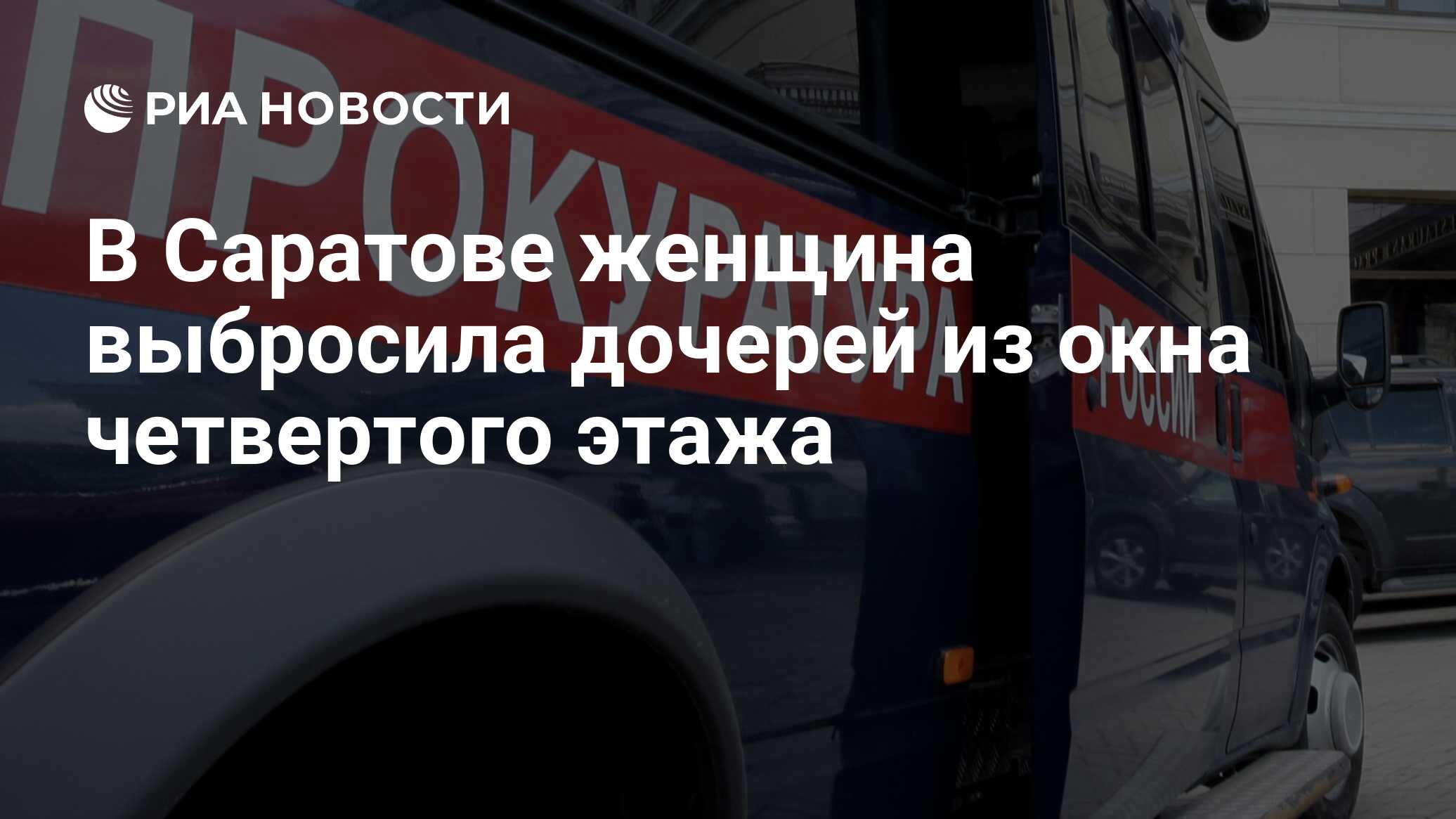 РИА НОВОСТИ

ПРОКУРАТУРА РОССИИ

В Саратове женщина выбросила дочерей из окна четвертого этажа